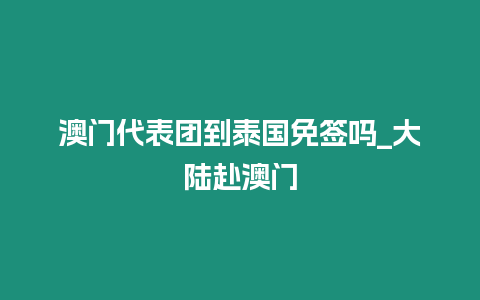 澳门代表团到泰国免签吗_大陆赴澳门